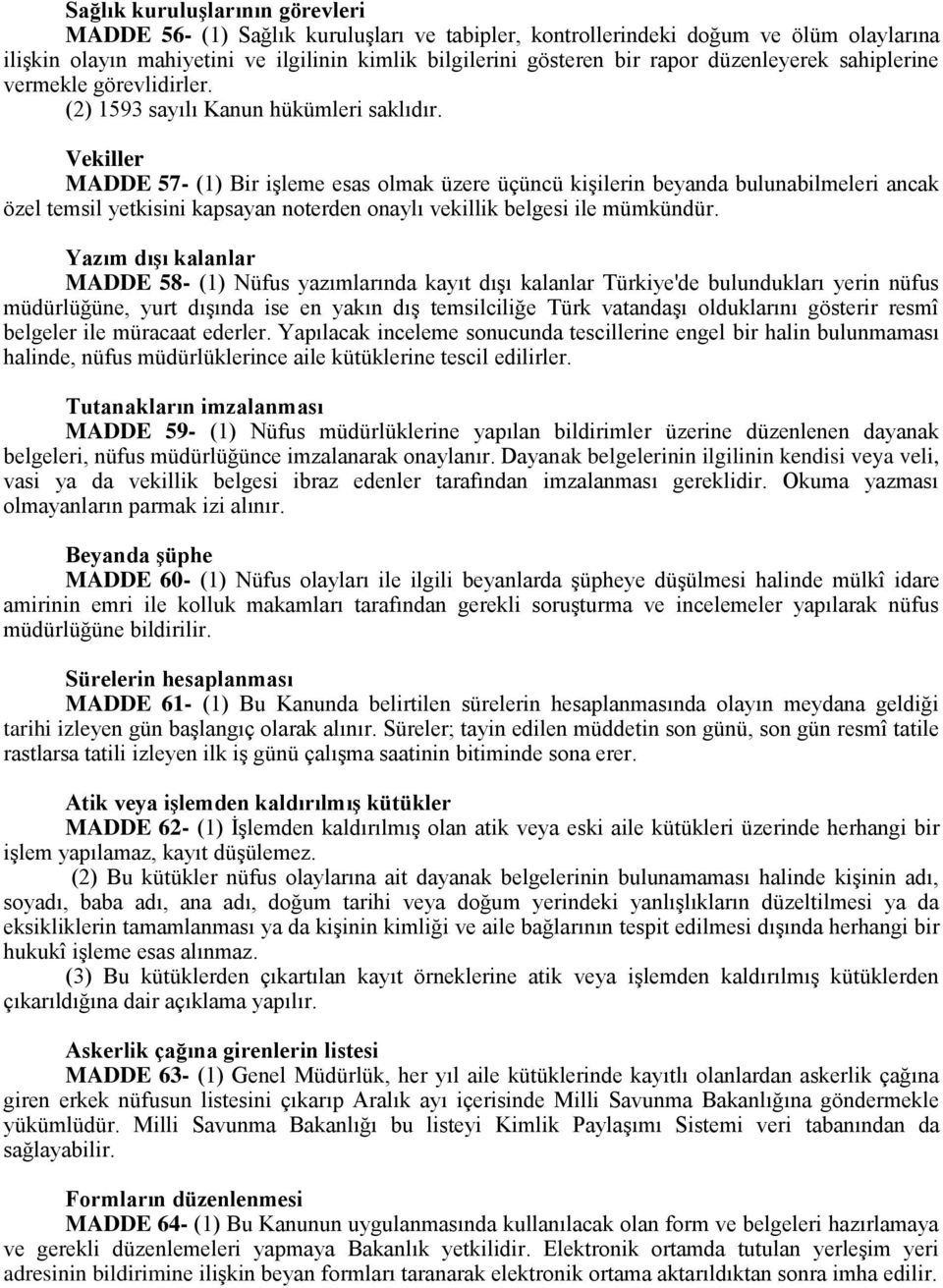 Sağlık kuruluşlarının görevleri
MADDE 56- (1) Sağlık kuruluşları ve tabipler, kontrollerindeki doğum ve ölüm olaylarına ilişkin olayın mahiyetini ve ilgilinin kimlik bilgilerini gösteren bir rapor düzenleyerek sahiplerine vermekle görevlidirler.
(2) 1593 sayılı Kanun hükümleri saklıdır.

Vekiller
MADDE 57- (1) Bir işleme esas olmak üzere üçüncü kişilerin beyanda bulunabilmeleri ancak özel temsil yetkisini kapsayan noterden onaylı vekillik belgesi ile mümkündür.

Yazım dışı kalanlar
MADDE 58- (1) Nüfus yazımlarında kayıt dışı kalanlar Türkiye'de bulundukları yerin nüfus müdürlüğüne, yurt dışında ise en yakın dış temsilciliğe Türk vatandaşı olduklarını gösterir resmî belgeler ile müracaat ederler. Yapılacak inceleme sonucunda tescillerine engel bir halin bulunmaması halinde, nüfus müdürlüklerince aile kütüklerine tescil edilirler.

Tutanakların imzalanması
MADDE 59- (1) Nüfus müdürlüklerine yapılan bildirimler üzerine düzenlenen dayanak belgeleri, nüfus müdürlüğünce imzalanarak onaylanır. Dayanak belgelerinin ilgilinin kendisi veya veli, vasi ya da vekillik belgesi ibraz edenler tarafından imzalanması gereklidir. Okuma yazması olmayanların parmak izi alınır.

Beyanda şüphe
MADDE 60- (1) Nüfus olayları ile ilgili beyanlarda şüpheye düşülmesi halinde mülkî idare amirinin emri ile kolluk makamları tarafından gerekli soruşturma ve incelemeler yapılarak nüfus müdürlüğüne bildirilir.

Sürelerin hesaplanması
MADDE 61- (1) Bu Kanunda belirtilen sürelerin hesaplanmasında olayın meydana geldiği tarihi izleyen gün başlangıç olarak alınır. Süreler; tayin edilen müddetin son günü, son gün resmî tatile rastlarsa tatili izleyen ilk iş günü çalışma saatinin bitiminde sona erer.

Atik veya işlemden kaldırılmış kütükler
MADDE 62- (1) İşlemden kaldırılmış olan atik veya eski aile kütükleri üzerinde herhangi bir işlem yapılamaz, kayıt düşülemez.
(2) Bu kütükler nüfus olaylarına ait dayanak belgelerinin bulunamaması halinde kişinin adı, soyadı, baba adı, ana adı, doğum tarihi veya doğum yerindeki yanlışlıkların düzeltilmesi ya da eksikliklerin tamamlanması ya da kişinin kimliği ve aile bağlarının tespit edilmesi dışında herhangi bir hukukî işleme esas alınmaz.
(3) Bu kütüklerden çıkartılan kayıt örneklerine atik veya işlemden kaldırılmış kütüklerden çıkarıldığına dair açıklama yapılır.

Askerlik çağına girenlerin listesi
MADDE 63- (1) Genel Müdürlük, her yıl aile kütüklerinde kayıtlı olanlardan askerlik çağına giren erkek nüfusun listesini çıkarıp Aralık ayı içerisinde Milli Savunma Bakanlığına göndermekle yükümlüdür. Milli Savunma Bakanlığı bu listeyi Kimlik Paylaşımı Sistemi veri tabanından da sağlayabilir.

Formların düzenlenmesi
MADDE 64- (1) Bu Kanunun uygulanmasında kullanılacak olan form ve belgeleri hazırlamaya ve gerekli düzenlemeleri yapmaya Bakanlık yetkilidir. Elektronik ortamda tutulan yerleşim yeri adresinin bildirimine ilişkin beyan formları taranarak elektronik ortama aktarıldıktan sonra imha edilir.